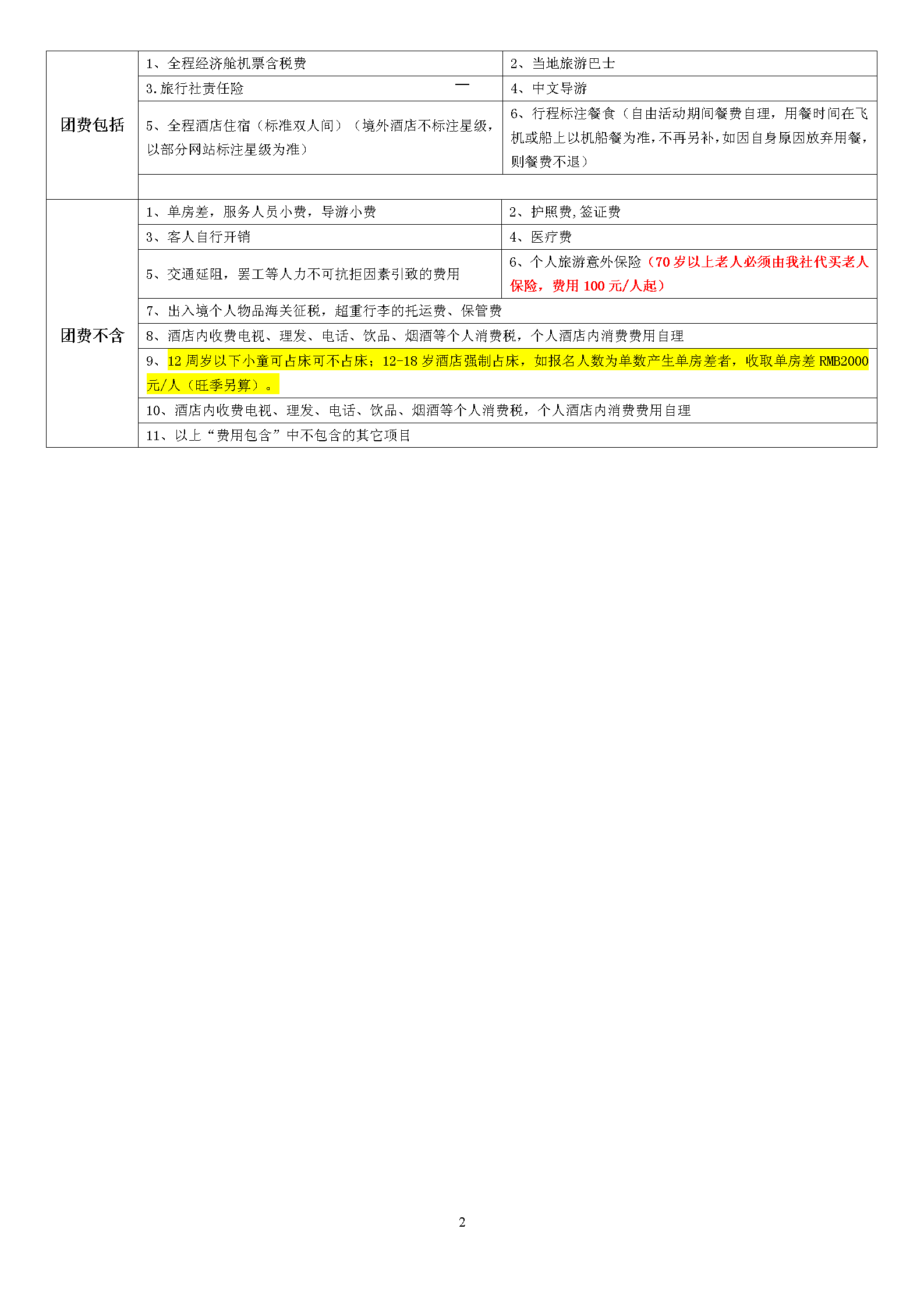 | 团费包括 | 1、全程经济舱机票含税费 | 2、当地旅游巴士 |
|---|---|---|
| | 3.旅行社责任险 — | 4、中文导游 |
| | 5、全程酒店住宿（标准双人间）（境外酒店不标注星级，以部分网站标注星级为准） | 6、行程标注餐食（自由活动期间餐费自理，用餐时间在飞机或船上以机船餐为准，不再另补，如因自身原因放弃用餐，则餐费不退） |
| | | |
| 团费不含 | 1、单房差，服务人员小费，导游小费 | 2、护照费,签证费 |
| | 3、客人自行开销 | 4、医疗费 |
| | 5、交通延阻，罢工等人力不可抗拒因素引致的费用 | 6、个人旅游意外保险（70岁以上老人必须由我社代买老人保险，费用100元/人起） |
| | 7、出入境个人物品海关征税，超重行李的托运费、保管费 | |
| | 8、酒店内收费电视、理发、电话、饮品、烟酒等个人消费税，个人酒店内消费费用自理 | |
| | 9、12周岁以下小童可占床可不占床；12-18岁酒店强制占床，如报名人数为单数产生单房差者，收取单房差RMB2000元/人（旺季另算）。 | |
| | 10、酒店内收费电视、理发、电话、饮品、烟酒等个人消费税，个人酒店内消费费用自理 | |
| | 11、以上“费用包含”中不包含的其它项目 | |

2